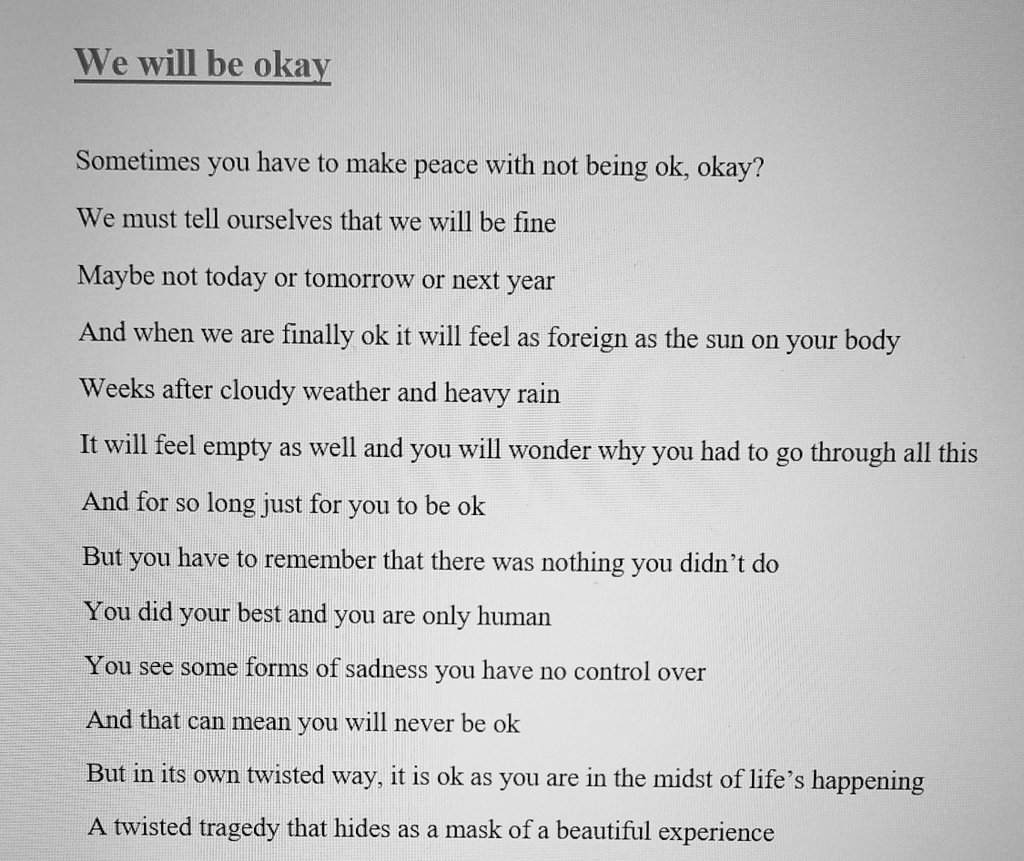 We will be okay

Sometimes you have to make peace with not being ok, okay?

We must tell ourselves that we will be fine

Maybe not today or tomorrow or next year

And when we are finally ok it will feel as foreign as the sun on your body

Weeks after cloudy weather and heavy rain

It will feel empty as well and you will wonder why you had to go through all this

And for so long just for you to be ok

But you have to remember that there was nothing you didn't do

You did your best and you are only human

You see some forms of sadness you have no control over

And that can mean you will never be ok

But in its own twisted way, it is ok as you are in the midst of life's happening

A twisted tragedy that hides as a mask of a beautiful experience